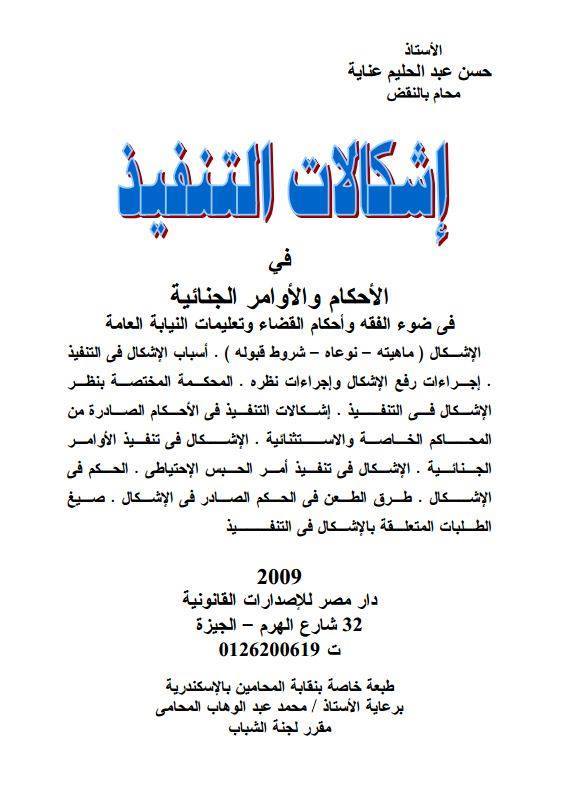 الأستاذ
حسن عبد الحليم عناية
محام بالنقض

إشكالات التنفيذ

في

الأحكام والأوامر الجنائية
فى ضوء الفقه وأحكام القضاء وتعليمات النيابة العامة

الإشكال ( ماهيته – نوعاه – شروط قبوله ) . أسباب الإشكال فى التنفيذ . إجراءات رفع الإشكال وإجراءات نظره . المحكمة المختصة بنظر الإشكال فى التنفيذ . إشكالات التنفيذ فى الأحكام الصادرة من المحاكم الخاصة والاستثنائية . الإشكال فى تنفيذ الأوامر الجنائية . الإشكال فى تنفيذ أمر الحبس الإحتياطى . الحكم فى الإشكال . طرق الطعن فى الحكم الصادر فى الإشكال . صيغ الطلبات المتعلقة بالإشكال فى التنفيذ

2009
دار مصر للإصدارات القانونية
32 شارع الهرم – الجيزة
ت 0126200619

طبعة خاصة بنقابة المحامين بالإسكندرية
برعاية الأستاذ / محمد عبد الوهاب المحامى
مقرر لجنة الشباب